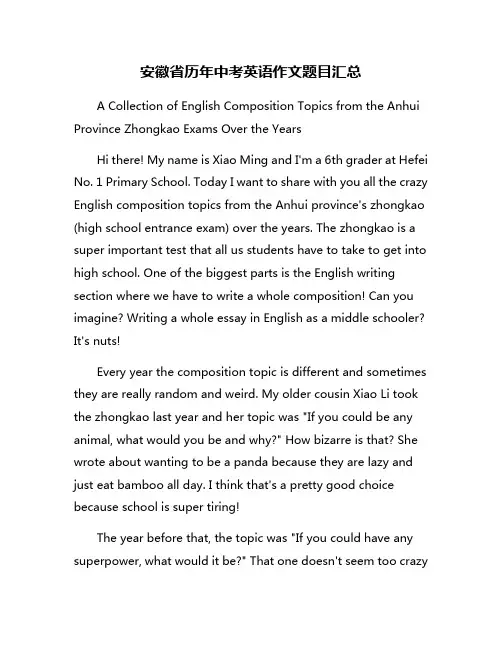 安徽省历年中考英语作文题目汇总

A Collection of English Composition Topics from the Anhui Province Zhongkao Exams Over the Years

Hi there! My name is Xiao Ming and I'm a 6th grader at Hefei No. 1 Primary School. Today I want to share with you all the crazy English composition topics from the Anhui province's zhongkao (high school entrance exam) over the years. The zhongkao is a super important test that all us students have to take to get into high school. One of the biggest parts is the English writing section where we have to write a whole composition! Can you imagine? Writing a whole essay in English as a middle schooler? It's nuts!

Every year the composition topic is different and sometimes they are really random and weird. My older cousin Xiao Li took the zhongkao last year and her topic was "If you could be any animal, what would you be and why?" How bizarre is that? She wrote about wanting to be a panda because they are lazy and just eat bamboo all day. I think that's a pretty good choice because school is super tiring!

The year before that, the topic was "If you could have any superpower, what would it be?" That one doesn't seem too crazy